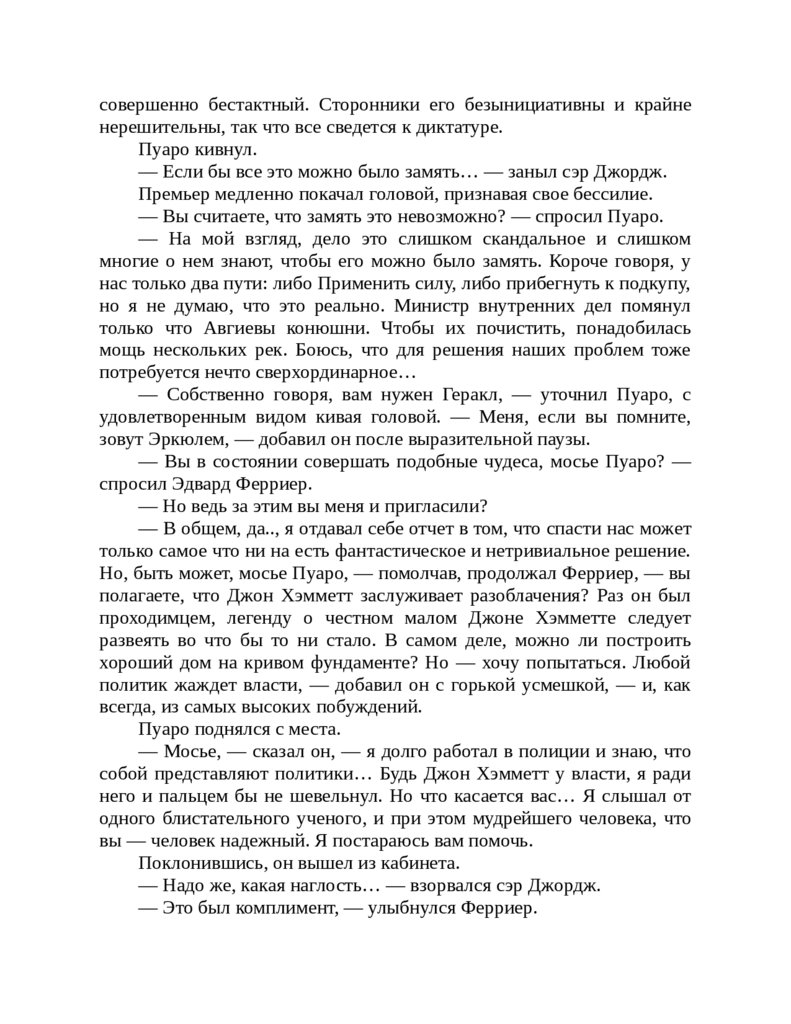 совершенно бестактный. Сторонники его безынициативны и крайне нерешительны, так что все сведется к диктатуре.

Пуаро кивнул.

— Если бы все это можно было замять… — заныл сэр Джордж.

Премьер медленно покачал головой, признавая свое бессилие.

— Вы считаете, что замять это невозможно? — спросил Пуаро.

— На мой взгляд, дело это слишком скандальное и слишком многие о нем знают, чтобы его можно было замять. Короче говоря, у нас только два пути: либо Применить силу, либо прибегнуть к подкупу, но я не думаю, что это реально. Министр внутренних дел помянул только что Авгиевы конюшни. Чтобы их почистить, понадобилась мощь нескольких рек. Боюсь, что для решения наших проблем тоже потребуется нечто сверхординарное…

— Собственно говоря, вам нужен Геракл, — уточнил Пуаро, с удовлетворенным видом кивая головой. — Меня, если вы помните, зовут Эркюлем, — добавил он после выразительной паузы.

— Вы в состоянии совершать подобные чудеса, мосье Пуаро? — спросил Эдвард Ферриер.

— Но ведь за этим вы меня и пригласили?

— В общем, да.., я отдавал себе отчет в том, что спасти нас может только самое что ни на есть фантастическое и нетривиальное решение. Но, быть может, мосье Пуаро, — помолчав, продолжал Ферриер, — вы полагаете, что Джон Хэмметт заслуживает разоблачения? Раз он был проходимцем, легенду о честном малом Джоне Хэмметте следует развеять во что бы то ни стало. В самом деле, можно ли построить хороший дом на кривом фундаменте? Но — хочу попытаться. Любой политик жаждет власти, — добавил он с горькой усмешкой, — и, как всегда, из самых высоких побуждений.

Пуаро поднялся с места.

— Мосье, — сказал он, — я долго работал в полиции и знаю, что собой представляют политики… Будь Джон Хэмметт у власти, я ради него и пальцем бы не шевельнул. Но что касается вас… Я слышал от одного блистательного ученого, и при этом мудрейшего человека, что вы — человек надежный. Я постараюсь вам помочь.

Поклонившись, он вышел из кабинета.

— Надо же, какая наглость… — взорвался сэр Джордж.

— Это был комплимент, — улыбнулся Ферриер.